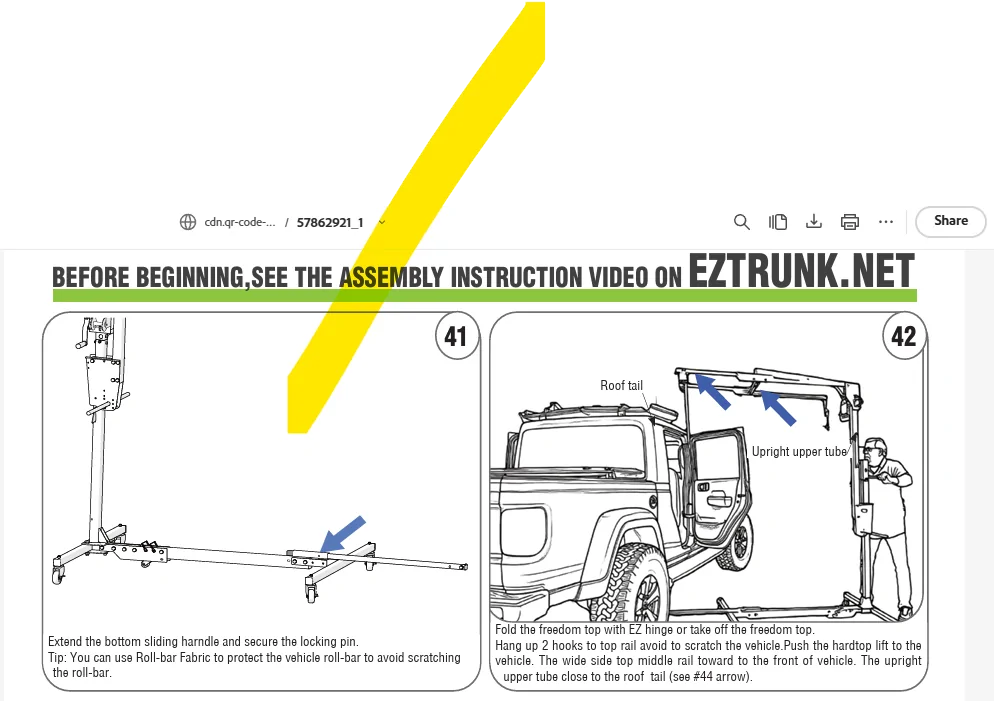 cdn.qr-code-... / 57862921_1

Share

BEFORE BEGINNING,SEE THE ASSEMBLY INSTRUCTION VIDEO ON EZTRUNK.NET

41

Extend the bottom sliding harndle and secure the locking pin.
Tip: You can use Roll-bar Fabric to protect the vehicle roll-bar to avoid scratching the roll-bar.

42

Roof tail

Upright upper tube

Fold the freedom top with EZ hinge or take off the freedom top.
Hang up 2 hooks to top rail avoid to scratch the vehicle.Push the hardtop lift to the vehicle. The wide side top middle rail toward to the front of vehicle. The upright upper tube close to the roof tail (see #44 arrow).